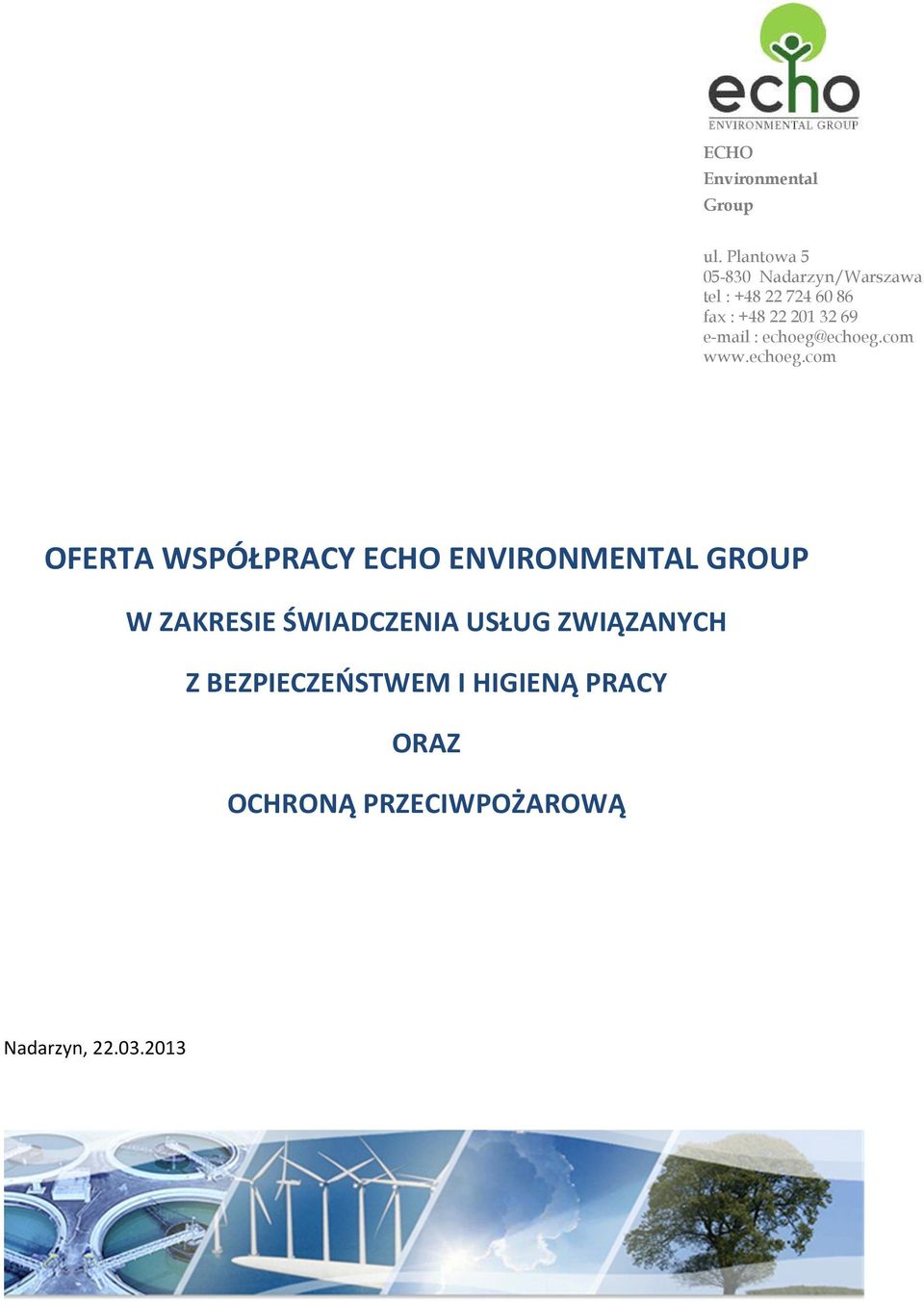 echo
ENVIRONMENTAL GROUP

ECHO
Environmental
Group

ul. Plantowa 5
05-830 Nadarzyn/Warszawa
tel : +48 22 724 60 86
fax : +48 22 201 32 69
e-mail : echoeg@echoeg.com
www.echoeg.com

OFERTA WSPÓŁPRACY ECHO ENVIRONMENTAL GROUP

W ZAKRESIE ŚWIADCZENIA USŁUG ZWIĄZANYCH

Z BEZPIECZEŃSTWEM I HIGIENĄ PRACY

ORAZ

OCHRONĄ PRZECIWPOŻAROWĄ

Nadarzyn, 22.03.2013